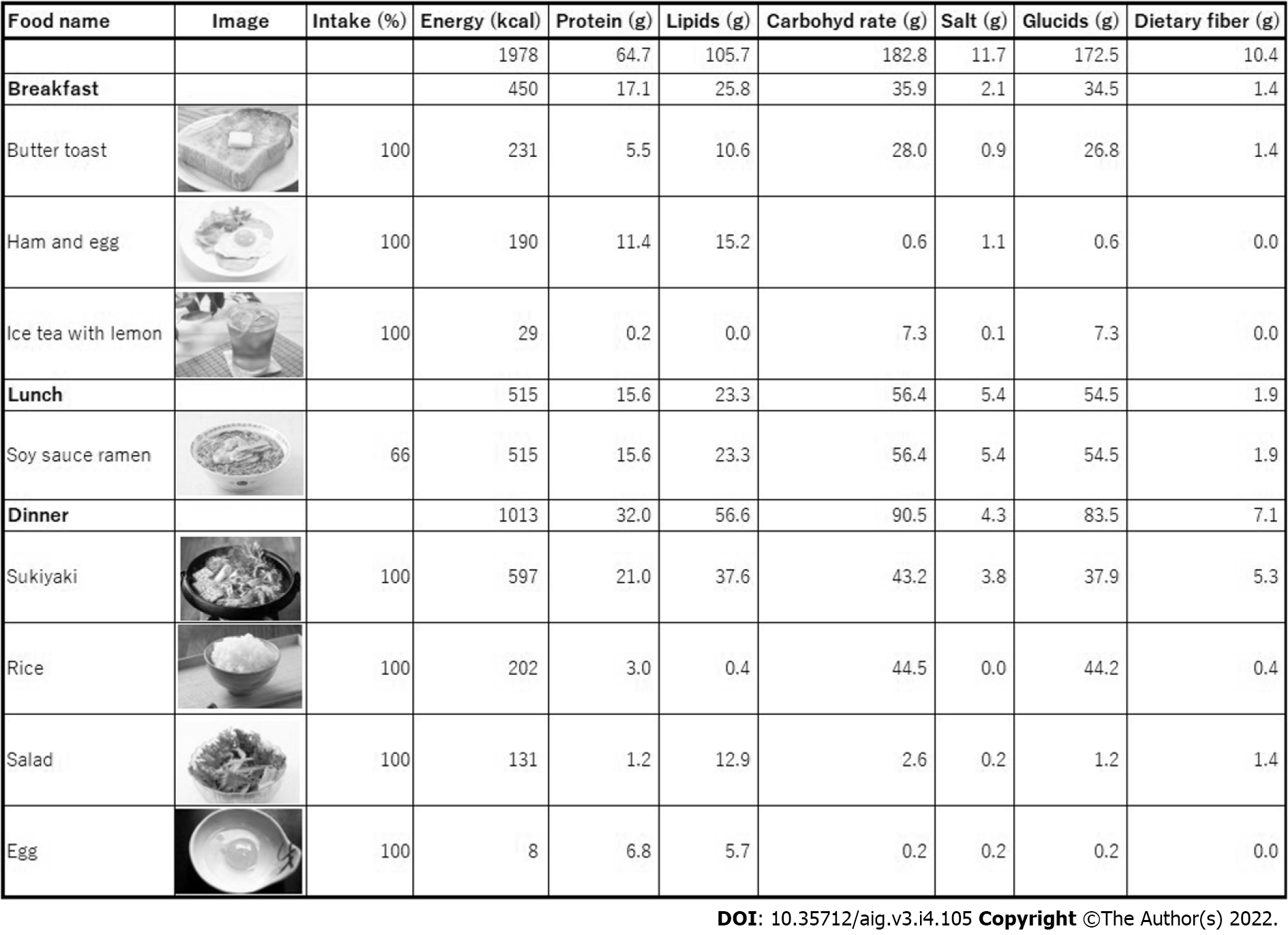 | Food name | Image | Intake (%) | Energy (kcal) | Protein (g) | Lipids (g) | Carbohyd rate (g) | Salt (g) | Glucids (g) | Dietary fiber (g) |
|---|---|---|---|---|---|---|---|---|---|
| | | | 1978 | 64.7 | 105.7 | 182.8 | 11.7 | 172.5 | 10.4 |
| **Breakfast** | | | 450 | 17.1 | 25.8 | 35.9 | 2.1 | 34.5 | 1.4 |
| Butter toast | | 100 | 231 | 5.5 | 10.6 | 28.0 | 0.9 | 26.8 | 1.4 |
| Ham and egg | | 100 | 190 | 11.4 | 15.2 | 0.6 | 1.1 | 0.6 | 0.0 |
| Ice tea with lemon | | 100 | 29 | 0.2 | 0.0 | 7.3 | 0.1 | 7.3 | 0.0 |
| **Lunch** | | | 515 | 15.6 | 23.3 | 56.4 | 5.4 | 54.5 | 1.9 |
| Soy sauce ramen | | 66 | 515 | 15.6 | 23.3 | 56.4 | 5.4 | 54.5 | 1.9 |
| **Dinner** | | | 1013 | 32.0 | 56.6 | 90.5 | 4.3 | 83.5 | 7.1 |
| Sukiyaki | | 100 | 597 | 21.0 | 37.6 | 43.2 | 3.8 | 37.9 | 5.3 |
| Rice | | 100 | 202 | 3.0 | 0.4 | 44.5 | 0.0 | 44.2 | 0.4 |
| Salad | | 100 | 131 | 1.2 | 12.9 | 2.6 | 0.2 | 1.2 | 1.4 |
| Egg | | 100 | 8 | 6.8 | 5.7 | 0.2 | 0.2 | 0.2 | 0.0 |

**DOI**: 10.35712/aig.v3.i4.105 **Copyright** ©The Author(s) 2022.